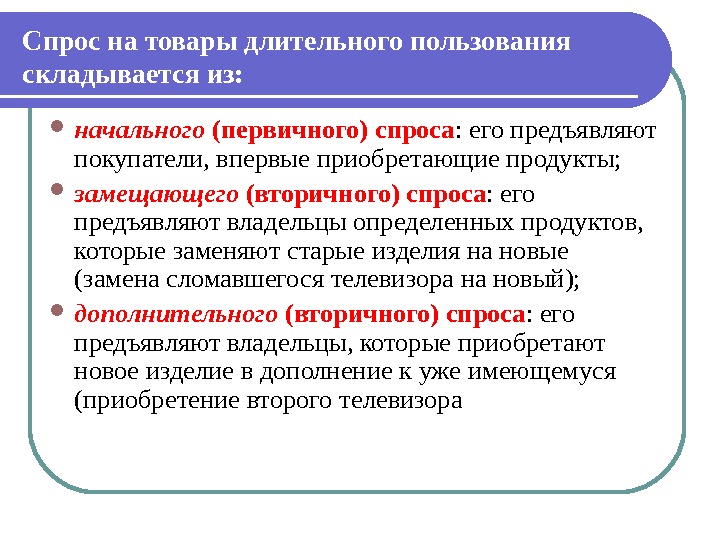 Спрос на товары длительного пользования складывается из:

• начального (первичного) спроса: его предъявляют покупатели, впервые приобретающие продукты;

• замещающего (вторичного) спроса: его предъявляют владельцы определенных продуктов, которые заменяют старые изделия на новые (замена сломавшегося телевизора на новый);

• дополнительного (вторичного) спроса: его предъявляют владельцы, которые приобретают новое изделие в дополнение к уже имеющемуся (приобретение второго телевизора